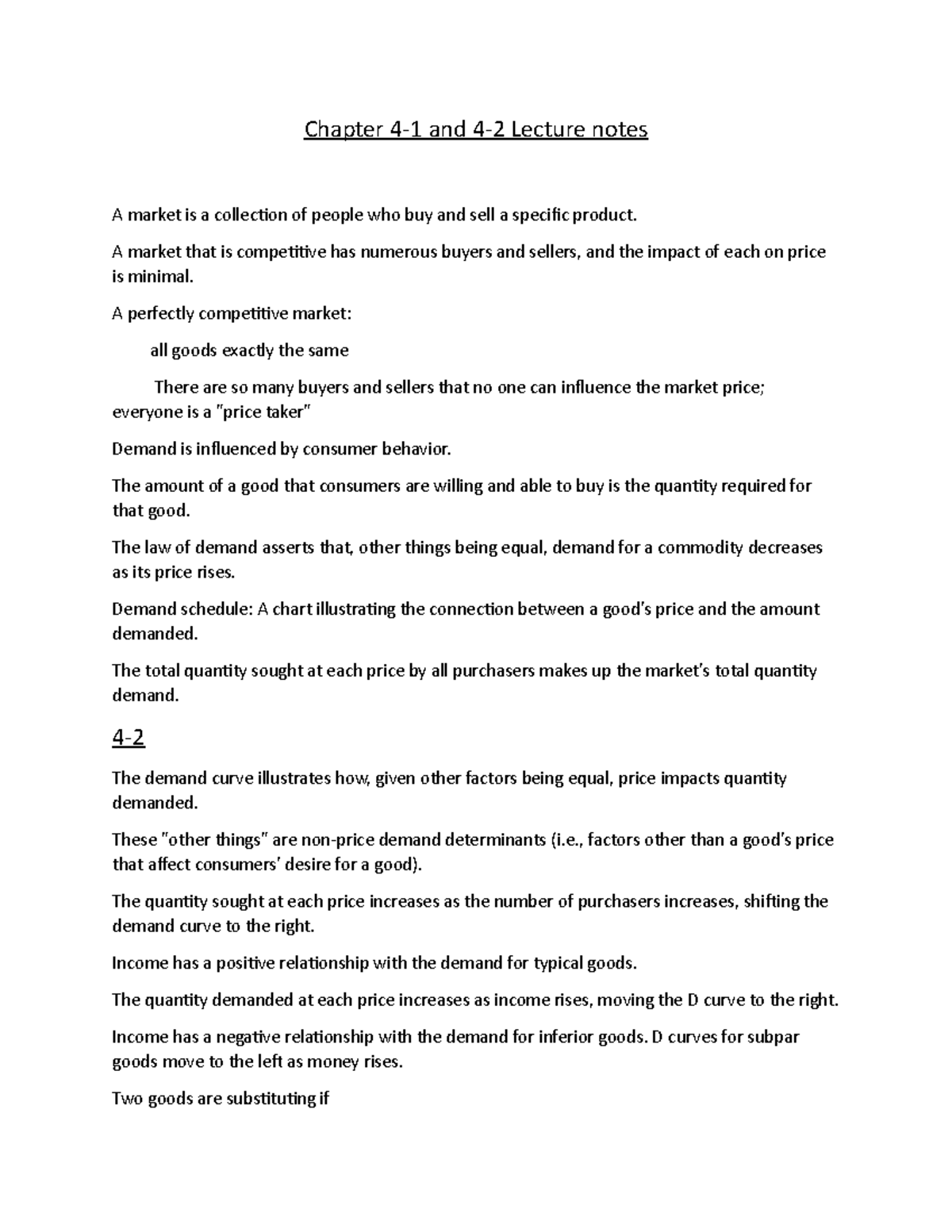 Chapter 4-1 and 4-2 Lecture notes

A market is a collection of people who buy and sell a specific product.

A market that is competitive has numerous buyers and sellers, and the impact of each on price is minimal.

A perfectly competitive market:

all goods exactly the same

There are so many buyers and sellers that no one can influence the market price; everyone is a "price taker"

Demand is influenced by consumer behavior.

The amount of a good that consumers are willing and able to buy is the quantity required for that good.

The law of demand asserts that, other things being equal, demand for a commodity decreases as its price rises.

Demand schedule: A chart illustrating the connection between a good's price and the amount demanded.

The total quantity sought at each price by all purchasers makes up the market's total quantity demand.

4-2

The demand curve illustrates how, given other factors being equal, price impacts quantity demanded.

These "other things" are non-price demand determinants (i.e., factors other than a good's price that affect consumers' desire for a good).

The quantity sought at each price increases as the number of purchasers increases, shifting the demand curve to the right.

Income has a positive relationship with the demand for typical goods.

The quantity demanded at each price increases as income rises, moving the D curve to the right.

Income has a negative relationship with the demand for inferior goods. D curves for subpar goods move to the left as money rises.

Two goods are substituting if